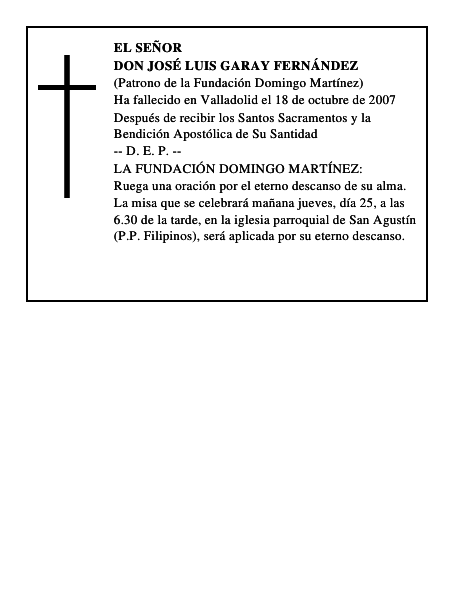 EL SEÑOR
DON JOSÉ LUIS GARAY FERNÁNDEZ
(Patrono de la Fundación Domingo Martínez)
Ha fallecido en Valladolid el 18 de octubre de 2007
Después de recibir los Santos Sacramentos y la Bendición Apostólica de Su Santidad
-- D. E. P. --
LA FUNDACIÓN DOMINGO MARTÍNEZ:
Ruega una oración por el eterno descanso de su alma.
La misa que se celebrará mañana jueves, día 25, a las 6.30 de la tarde, en la iglesia parroquial de San Agustín (P.P. Filipinos), será aplicada por su eterno descanso.